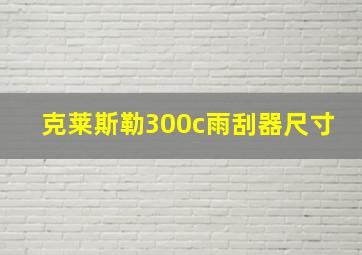 克莱斯勒300c雨刮器尺寸